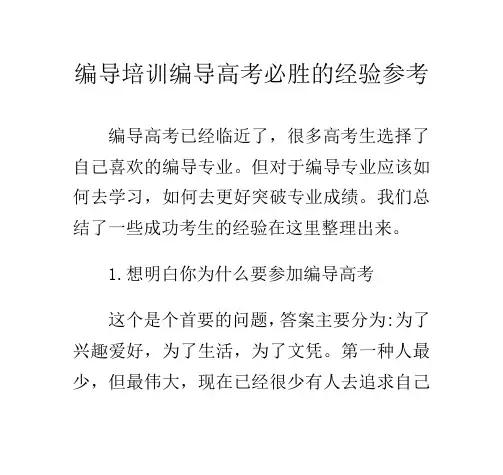 编导培训编导高考必胜的经验参考

编导高考已经临近了，很多高考生选择了自己喜欢的编导专业。但对于编导专业应该如何去学习，如何去更好突破专业成绩。我们总结了一些成功考生的经验在这里整理出来。

1.想明白你为什么要参加编导高考

这个是个首要的问题，答案主要分为:为了兴趣爱好，为了生活，为了文凭。第一种人最少，但最伟大，现在已经很少有人去追求自己